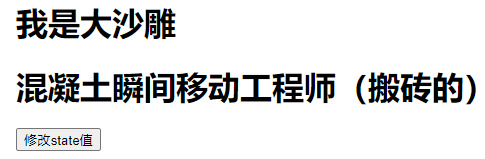 我是大沙雕

混凝土瞬间移动工程师（搬砖的）

修改state值